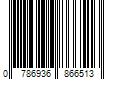 0 786936 866513